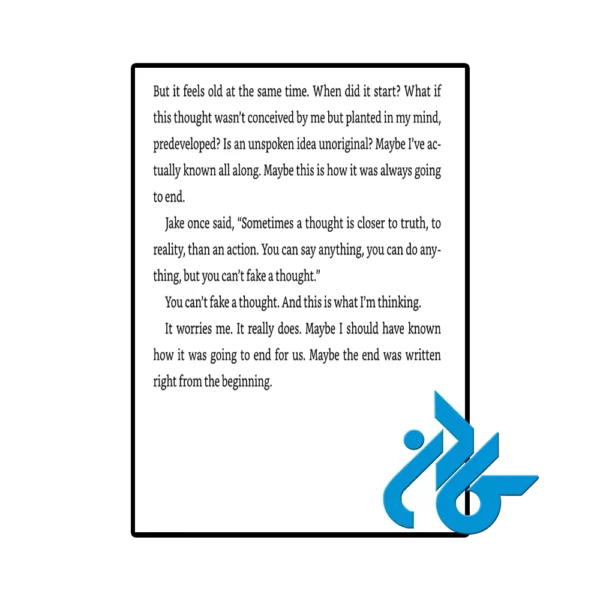 But it feels old at the same time. When did it start? What if this thought wasn't conceived by me but planted in my mind, predeveloped? Is an unspoken idea unoriginal? Maybe I've actually known all along. Maybe this is how it was always going to end.

Jake once said, "Sometimes a thought is closer to truth, to reality, than an action. You can say anything, you can do anything, but you can't fake a thought."

You can't fake a thought. And this is what I'm thinking.

It worries me. It really does. Maybe I should have known how it was going to end for us. Maybe the end was written right from the beginning.